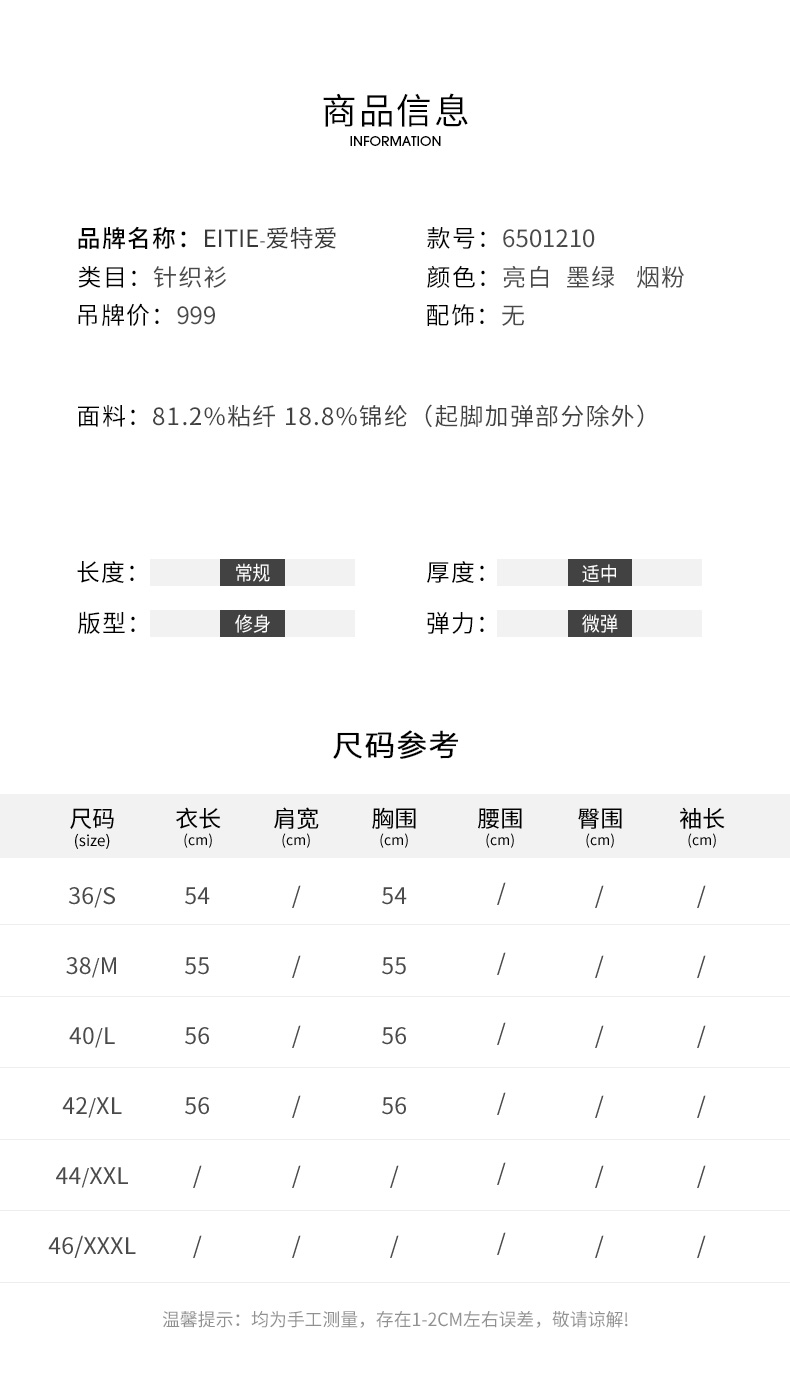 商品信息
INFORMATION

品牌名称：EITIE-爱特爱
类目：针织衫
吊牌价：999

款号：6501210
颜色：亮白 墨绿 烟粉
配饰：无

面料：81.2%粘纤 18.8%锦纶（起脚加弹部分除外）

长度：常规
版型：修身

厚度：适中
弹力：微弹

尺码参考

| 尺码 (size) | 衣长 (cm) | 肩宽 (cm) | 胸围 (cm) | 腰围 (cm) | 臀围 (cm) | 袖长 (cm) |
|---|---|---|---|---|---|---|
| 36/S | 54 | / | 54 | / | / | / |
| 38/M | 55 | / | 55 | / | / | / |
| 40/L | 56 | / | 56 | / | / | / |
| 42/XL | 56 | / | 56 | / | / | / |
| 44/XXL | / | / | / | / | / | / |
| 46/XXXL | / | / | / | / | / | / |

温馨提示：均为手工测量，存在1-2CM左右误差，敬请谅解!